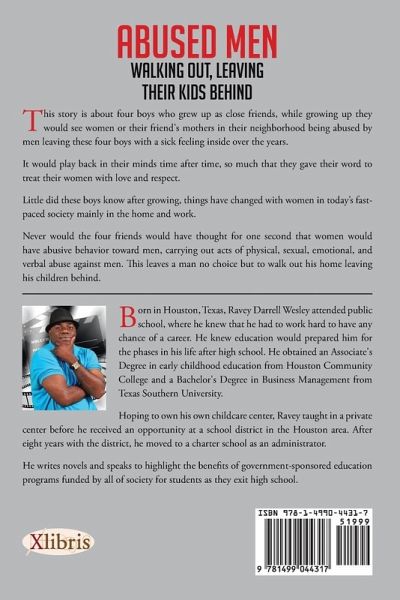 ABUSED MEN
WALKING OUT, LEAVING THEIR KIDS BEHIND

This story is about four boys who grew up as close friends, while growing up they would see women or their friend's mothers in their neighborhood being abused by men leaving these four boys with a sick feeling inside over the years.

It would play back in their minds time after time, so much that they gave their word to treat their women with love and respect.

Little did these boys know after growing, things have changed with women in today's fast-paced society mainly in the home and work.

Never would the four friends would have thought for one second that women would have abusive behavior toward men, carrying out acts of physical, sexual, emotional, and verbal abuse against men. This leaves a man no choice but to walk out his home leaving his children behind.

Born in Houston, Texas, Ravey Darrell Wesley attended public school, where he knew that he had to work hard to have any chance of a career. He knew education would prepared him for the phases in his life after high school. He obtained an Associate's Degree in early childhood education from Houston Community College and a Bachelor's Degree in Business Management from Texas Southern University.

Hoping to own his own childcare center, Ravey taught in a private center before he received an opportunity at a school district in the Houston area. After eight years with the district, he moved to a charter school as an administrator.

He writes novels and speaks to highlight the benefits of government-sponsored education programs funded by all of society for students as they exit high school.

Xlibris

ISBN 978-1-4990-4431-7
51999
9 781499 044317